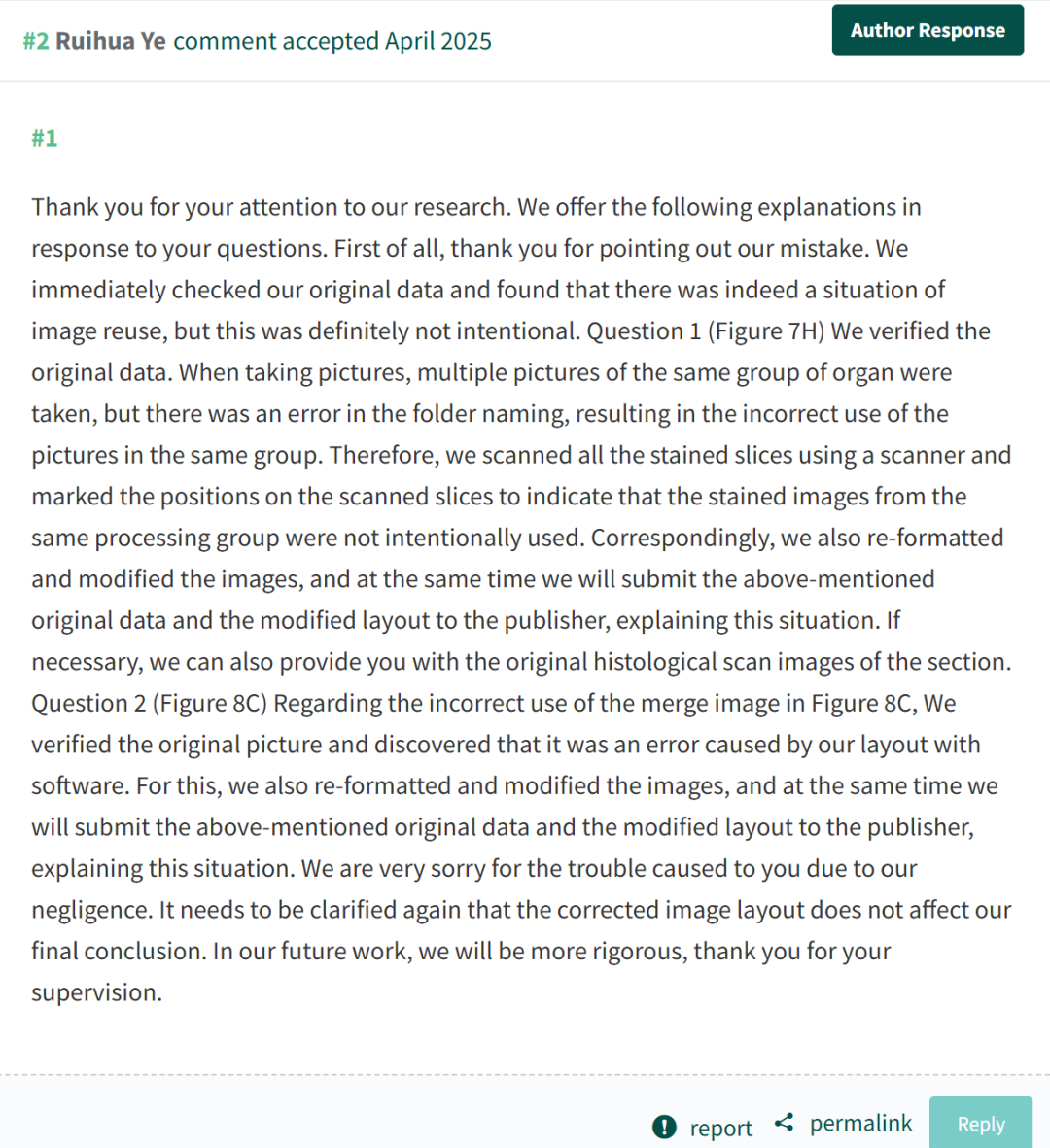 #2 Ruihua Ye comment accepted April 2025

Author Response

#1

Thank you for your attention to our research. We offer the following explanations in response to your questions. First of all, thank you for pointing out our mistake. We immediately checked our original data and found that there was indeed a situation of image reuse, but this was definitely not intentional. Question 1 (Figure 7H) We verified the original data. When taking pictures, multiple pictures of the same group of organ were taken, but there was an error in the folder naming, resulting in the incorrect use of the pictures in the same group. Therefore, we scanned all the stained slices using a scanner and marked the positions on the scanned slices to indicate that the stained images from the same processing group were not intentionally used. Correspondingly, we also re-formatted and modified the images, and at the same time we will submit the above-mentioned original data and the modified layout to the publisher, explaining this situation. If necessary, we can also provide you with the original histological scan images of the section. Question 2 (Figure 8C) Regarding the incorrect use of the merge image in Figure 8C, We verified the original picture and discovered that it was an error caused by our layout with software. For this, we also re-formatted and modified the images, and at the same time we will submit the above-mentioned original data and the modified layout to the publisher, explaining this situation. We are very sorry for the trouble caused to you due to our negligence. It needs to be clarified again that the corrected image layout does not affect our final conclusion. In our future work, we will be more rigorous, thank you for your supervision.

report permalink Reply